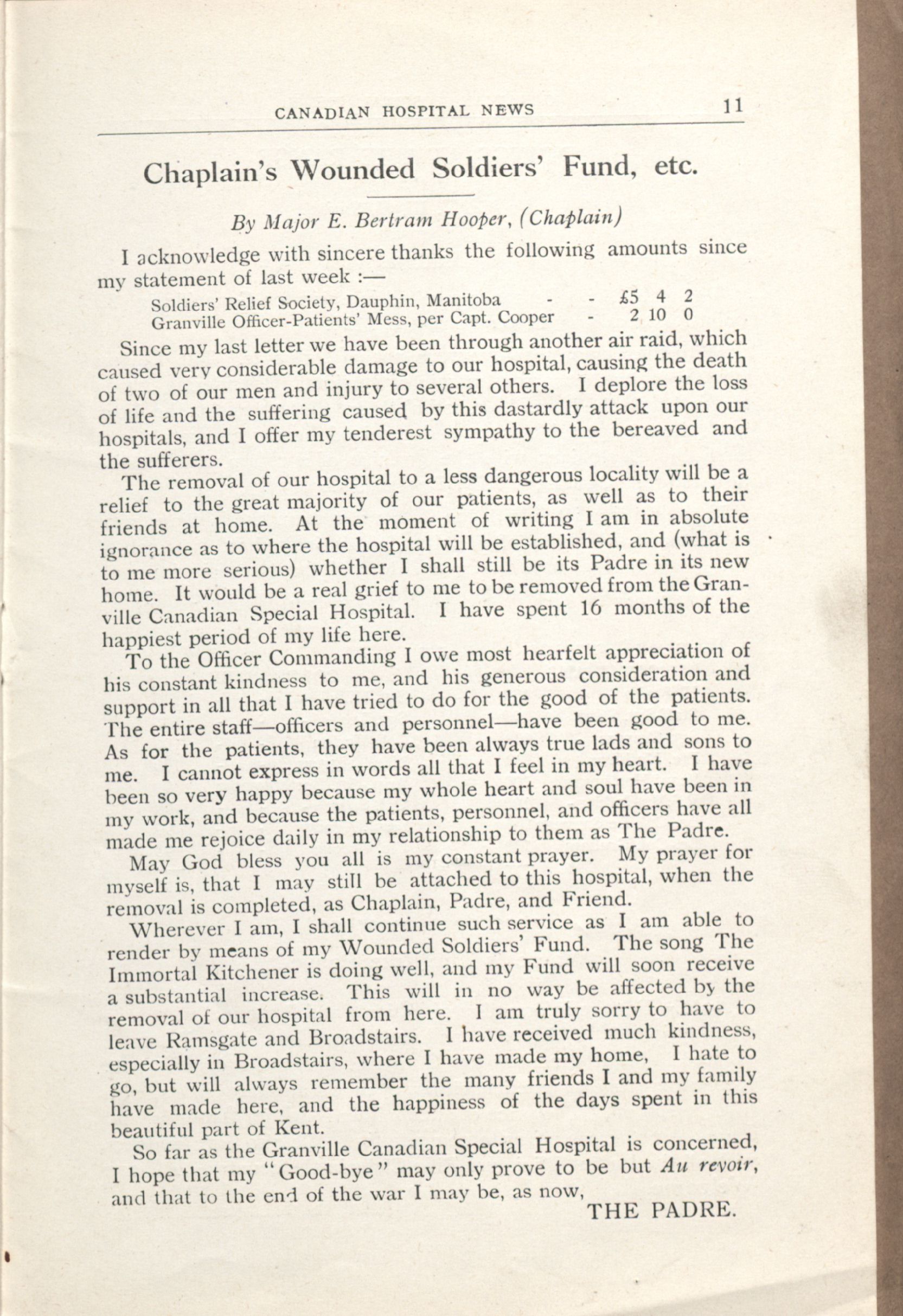 CANADIAN HOSPITAL NEWS 11

Chaplain's Wounded Soldiers' Fund, etc.

By Major E. Bertram Hooper, (Chaplain)

I acknowledge with sincere thanks the following amounts since my statement of last week :—

Soldiers' Relief Society, Dauphin, Manitoba - - £5 4 2
Granville Officer-Patients' Mess, per Capt. Cooper - 2 10 0

Since my last letter we have been through another air raid, which caused very considerable damage to our hospital, causing the death of two of our men and injury to several others. I deplore the loss of life and the suffering caused by this dastardly attack upon our hospitals, and I offer my tenderest sympathy to the bereaved and the sufferers.

The removal of our hospital to a less dangerous locality will be a relief to the great majority of our patients, as well as to their friends at home. At the moment of writing I am in absolute ignorance as to where the hospital will be established, and (what is to me more serious) whether I shall still be its Padre in its new home. It would be a real grief to me to be removed from the Granville Canadian Special Hospital. I have spent 16 months of the happiest period of my life here.

To the Officer Commanding I owe most hearfelt appreciation of his constant kindness to me, and his generous consideration and support in all that I have tried to do for the good of the patients. The entire staff—officers and personnel—have been good to me. As for the patients, they have been always true lads and sons to me. I cannot express in words all that I feel in my heart. I have been so very happy because my whole heart and soul have been in my work, and because the patients, personnel, and officers have all made me rejoice daily in my relationship to them as The Padre.

May God bless you all is my constant prayer. My prayer for myself is, that I may still be attached to this hospital, when the removal is completed, as Chaplain, Padre, and Friend.

Wherever I am, I shall continue such service as I am able to render by means of my Wounded Soldiers' Fund. The song The Immortal Kitchener is doing well, and my Fund will soon receive a substantial increase. This will in no way be affected by the removal of our hospital from here. I am truly sorry to have to leave Ramsgate and Broadstairs. I have received much kindness, especially in Broadstairs, where I have made my home, I hate to go, but will always remember the many friends I and my family have made here, and the happiness of the days spent in this beautiful part of Kent.

So far as the Granville Canadian Special Hospital is concerned, I hope that my "Good-bye" may only prove to be but Au revoir, and that to the end of the war I may be, as now,

THE PADRE.